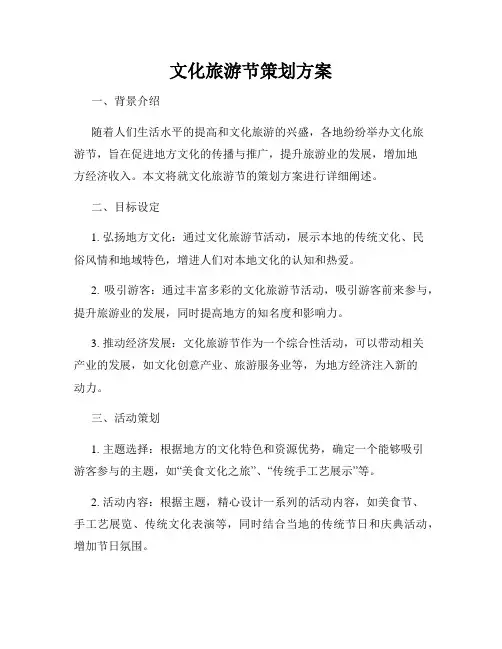 文化旅游节策划方案

一、背景介绍

随着人们生活水平的提高和文化旅游的兴盛，各地纷纷举办文化旅游节，旨在促进地方文化的传播与推广，提升旅游业的发展，增加地方经济收入。本文将就文化旅游节的策划方案进行详细阐述。

二、目标设定

1. 弘扬地方文化：通过文化旅游节活动，展示本地的传统文化、民俗风情和地域特色，增进人们对本地文化的认知和热爱。

2. 吸引游客：通过丰富多彩的文化旅游节活动，吸引游客前来参与，提升旅游业的发展，同时提高地方的知名度和影响力。

3. 推动经济发展：文化旅游节作为一个综合性活动，可以带动相关产业的发展，如文化创意产业、旅游服务业等，为地方经济注入新的动力。

三、活动策划

1. 主题选择：根据地方的文化特色和资源优势，确定一个能够吸引游客参与的主题，如“美食文化之旅”、“传统手工艺展示”等。

2. 活动内容：根据主题，精心设计一系列的活动内容，如美食节、手工艺展览、传统文化表演等，同时结合当地的传统节日和庆典活动，增加节日氛围。